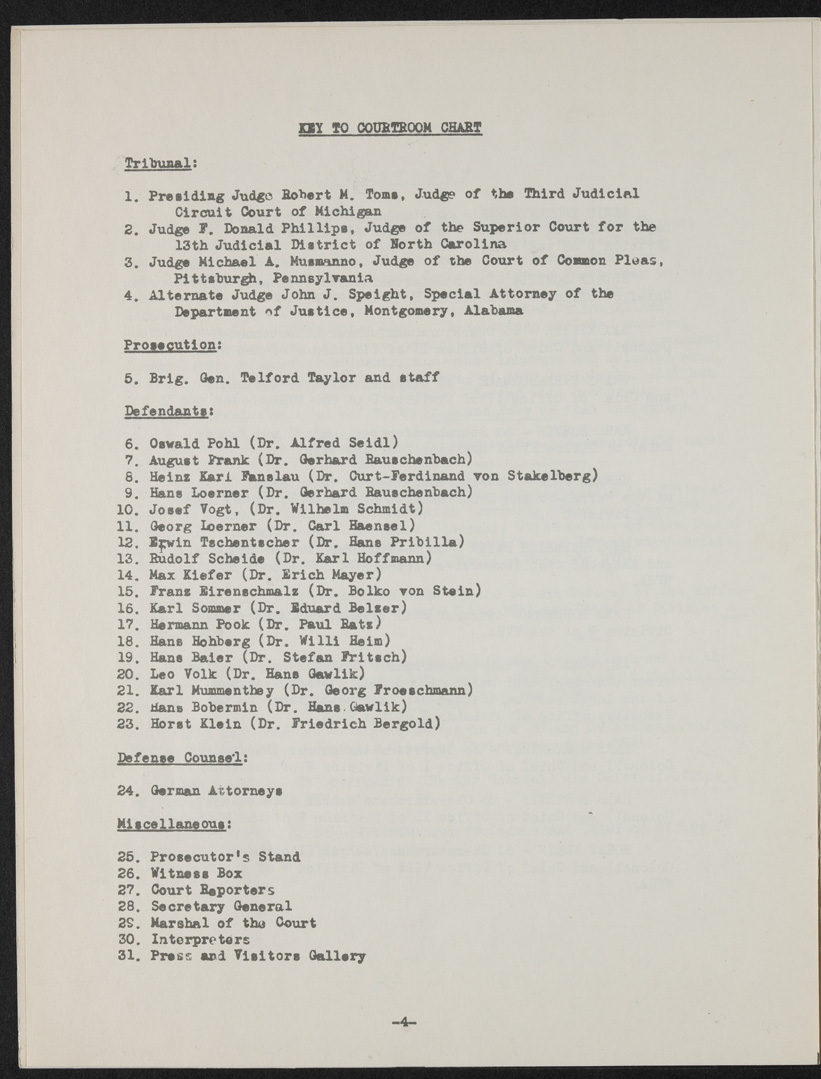 KEY TO COURTROOM CHART

Tribunal:

1. Presiding Judge Robert M. Toms, Judge of the Third Judicial Circuit Court of Michigan
2. Judge F. Donald Phillips, Judge of the Superior Court for the 13th Judicial District of North Carolina
3. Judge Michael A. Musmanno, Judge of the Court of Common Pleas, Pittsburgh, Pennsylvania
4. Alternate Judge John J. Speight, Special Attorney of the Department of Justice, Montgomery, Alabama

Prosecution:

5. Brig. Gen. Telford Taylor and staff

Defendants:

6. Oswald Pohl (Dr. Alfred Seidl)
7. August Frank (Dr. Gerhard Rauschenbach)
8. Heinz Karl Fanslau (Dr. Curt-Ferdinand von Stakelberg)
9. Hans Loerner (Dr. Gerhard Rauschenbach)
10. Josef Vogt, (Dr. Wilhelm Schmidt)
11. Georg Loerner (Dr. Carl Haensel)
12. Erwin Tschentscher (Dr. Hans Pribilla)
13. Rudolf Scheide (Dr. Karl Hoffmann)
14. Max Kiefer (Dr. Erich Mayer)
15. Franz Eirenschmalz (Dr. Bolko von Stein)
16. Karl Sommer (Dr. Eduard Belzer)
17. Hermann Pook (Dr. Paul Ratz)
18. Hans Hohberg (Dr. Willi Heim)
19. Hans Baier (Dr. Stefan Fritsch)
20. Leo Volk (Dr. Hans Gawlik)
21. Karl Mummenthey (Dr. Georg Froeschmann)
22. Hans Bobermin (Dr. Hans Gawlik)
23. Horst Klein (Dr. Friedrich Bergold)

Defense Counsel:

24. German Attorneys

Miscellaneous:

25. Prosecutor's Stand
26. Witness Box
27. Court Reporters
28. Secretary General
29. Marshal of the Court
30. Interpreters
31. Press and Visitors Gallery

-4-